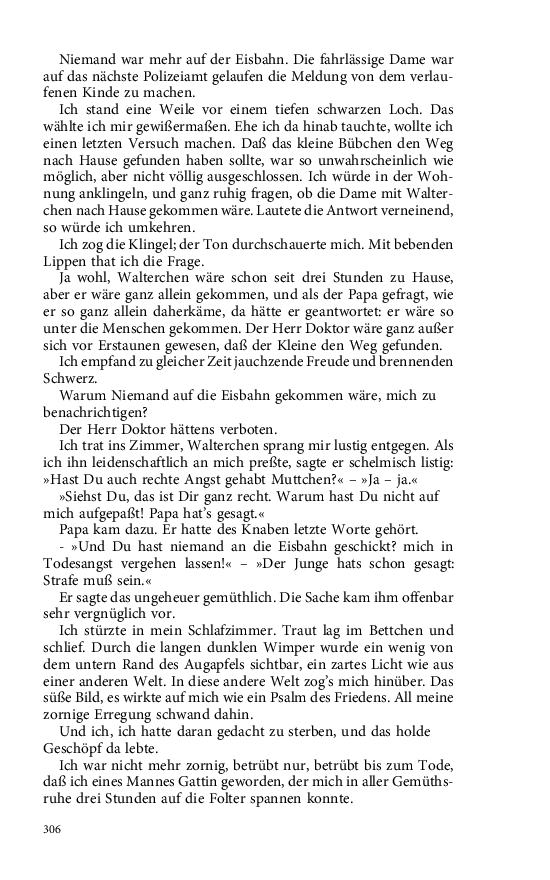 Niemand war mehr auf der Eisbahn. Die fahrlässige Dame war auf das nächste Polizeiamt gelaufen die Meldung von dem verlaufenen Kinde zu machen.

Ich stand eine Weile vor einem tiefen schwarzen Loch. Das wählte ich mir gewißermaßen. Ehe ich da hinab tauchte, wollte ich einen letzten Versuch machen. Daß das kleine Bübchen den Weg nach Hause gefunden haben sollte, war so unwahrscheinlich wie möglich, aber nicht völlig ausgeschlossen. Ich würde in der Wohnung anklingeln, und ganz ruhig fragen, ob die Dame mit Walterchen nach Hause gekommen wäre. Lautete die Antwort verneinend, so würde ich umkehren.

Ich zog die Klingel; der Ton durchschauerte mich. Mit bebenden Lippen that ich die Frage.

Ja wohl, Walterchen wäre schon seit drei Stunden zu Hause, aber er wäre ganz allein gekommen, und als der Papa gefragt, wie er so ganz allein daherkäme, da hätte er geantwortet: er wäre so unter die Menschen gekommen. Der Herr Doktor wäre ganz außer sich vor Erstaunen gewesen, daß der Kleine den Weg gefunden.

Ich empfand zu gleicher Zeit jauchzende Freude und brennenden Schwerz.

Warum Niemand auf die Eisbahn gekommen wäre, mich zu benachrichtigen?

Der Herr Doktor hättens verboten.

Ich trat ins Zimmer, Walterchen sprang mir lustig entgegen. Als ich ihn leidenschaftlich an mich preßte, sagte er schelmisch listig: »Hast Du auch rechte Angst gehabt Muttchen?« – »Ja – ja.«

»Siehst Du, das ist Dir ganz recht. Warum hast Du nicht auf mich aufgepaßt! Papa hat's gesagt.«

Papa kam dazu. Er hatte des Knaben letzte Worte gehört.

- »Und Du hast niemand an die Eisbahn geschickt? mich in Todesangst vergehen lassen!« – »Der Junge hats schon gesagt: Strafe muß sein.«

Er sagte das ungeheuer gemüthlich. Die Sache kam ihm offenbar sehr vergnüglich vor.

Ich stürzte in mein Schlafzimmer. Traut lag im Bettchen und schlief. Durch die langen dunklen Wimper wurde ein wenig von dem untern Rand des Augapfels sichtbar, ein zartes Licht wie aus einer anderen Welt. In diese andere Welt zog's mich hinüber. Das süße Bild, es wirkte auf mich wie ein Psalm des Friedens. All meine zornige Erregung schwand dahin.

Und ich, ich hatte daran gedacht zu sterben, und das holde Geschöpf da lebte.

Ich war nicht mehr zornig, betrübt nur, betrübt bis zum Tode, daß ich eines Mannes Gattin geworden, der mich in aller Gemüthsruhe drei Stunden auf die Folter spannen konnte.

306